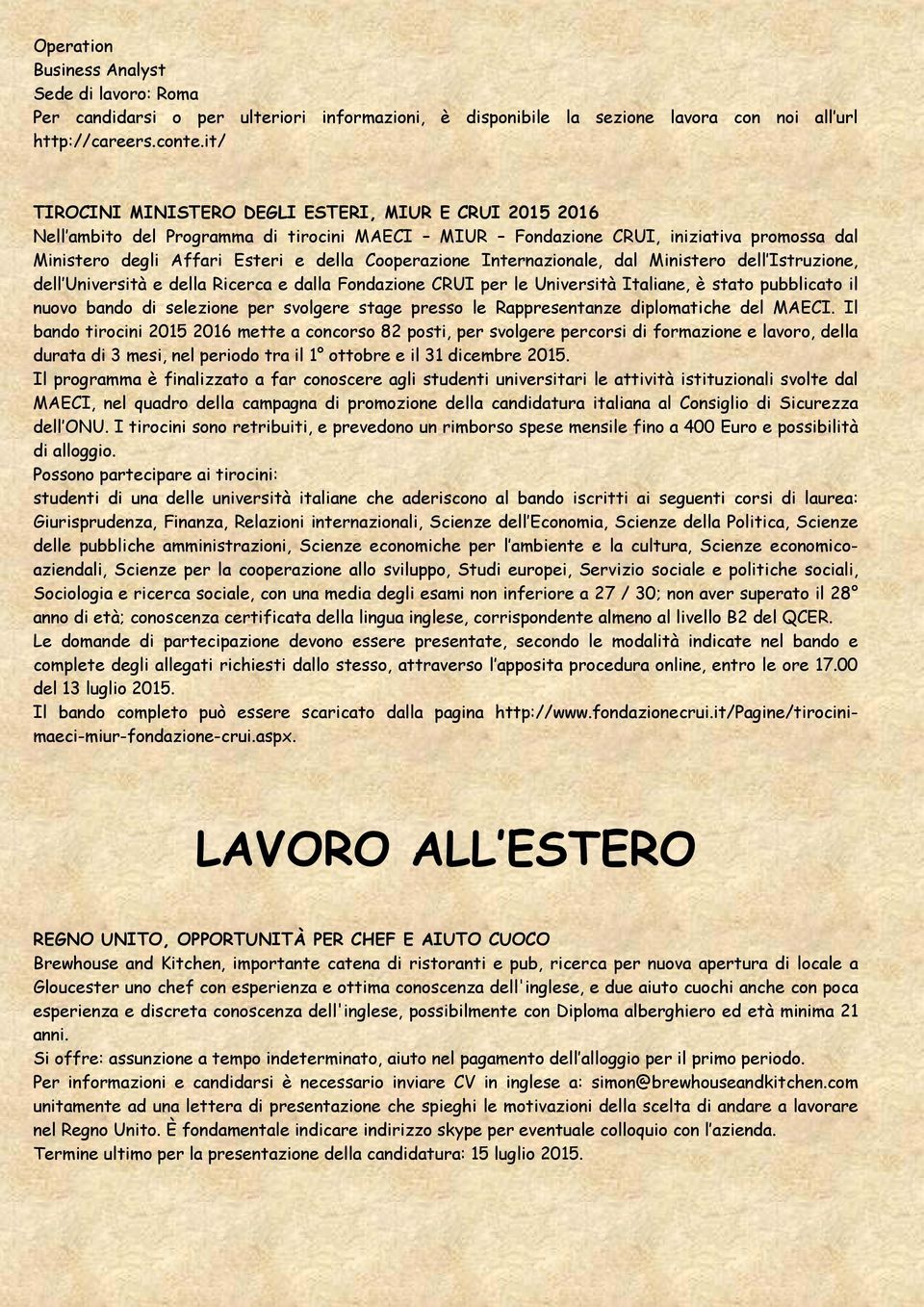 Operation
Business Analyst
Sede di lavoro: Roma
Per candidarsi o per ulteriori informazioni, è disponibile la sezione lavora con noi all'url http://careers.conte.it/

TIROCINI MINISTERO DEGLI ESTERI, MIUR E CRUI 2015 2016
Nell'ambito del Programma di tirocini MAECI – MIUR – Fondazione CRUI, iniziativa promossa dal Ministero degli Affari Esteri e della Cooperazione Internazionale, dal Ministero dell'Istruzione, dell'Università e della Ricerca e dalla Fondazione CRUI per le Università Italiane, è stato pubblicato il nuovo bando di selezione per svolgere stage presso le Rappresentanze diplomatiche del MAECI. Il bando tirocini 2015 2016 mette a concorso 82 posti, per svolgere percorsi di formazione e lavoro, della durata di 3 mesi, nel periodo tra il 1° ottobre e il 31 dicembre 2015.
Il programma è finalizzato a far conoscere agli studenti universitari le attività istituzionali svolte dal MAECI, nel quadro della campagna di promozione della candidatura italiana al Consiglio di Sicurezza dell'ONU. I tirocini sono retribuiti, e prevedono un rimborso spese mensile fino a 400 Euro e possibilità di alloggio.
Possono partecipare ai tirocini:
studenti di una delle università italiane che aderiscono al bando iscritti ai seguenti corsi di laurea: Giurisprudenza, Finanza, Relazioni internazionali, Scienze dell'Economia, Scienze della Politica, Scienze delle pubbliche amministrazioni, Scienze economiche per l'ambiente e la cultura, Scienze economico-aziendali, Scienze per la cooperazione allo sviluppo, Studi europei, Servizio sociale e politiche sociali, Sociologia e ricerca sociale, con una media degli esami non inferiore a 27 / 30; non aver superato il 28° anno di età; conoscenza certificata della lingua inglese, corrispondente almeno al livello B2 del QCER.
Le domande di partecipazione devono essere presentate, secondo le modalità indicate nel bando e complete degli allegati richiesti dallo stesso, attraverso l'apposita procedura online, entro le ore 17.00 del 13 luglio 2015.
Il bando completo può essere scaricato dalla pagina http://www.fondazionecrui.it/Pagine/tirocini-maeci-miur-fondazione-crui.aspx.

LAVORO ALL'ESTERO

REGNO UNITO, OPPORTUNITÀ PER CHEF E AIUTO CUOCO
Brewhouse and Kitchen, importante catena di ristoranti e pub, ricerca per nuova apertura di locale a Gloucester uno chef con esperienza e ottima conoscenza dell'inglese, e due aiuto cuochi anche con poca esperienza e discreta conoscenza dell'inglese, possibilmente con Diploma alberghiero ed età minima 21 anni.
Si offre: assunzione a tempo indeterminato, aiuto nel pagamento dell'alloggio per il primo periodo.
Per informazioni e candidarsi è necessario inviare CV in inglese a: simon@brewhouseandkitchen.com unitamente ad una lettera di presentazione che spieghi le motivazioni della scelta di andare a lavorare nel Regno Unito. È fondamentale indicare indirizzo skype per eventuale colloquio con l'azienda.
Termine ultimo per la presentazione della candidatura: 15 luglio 2015.